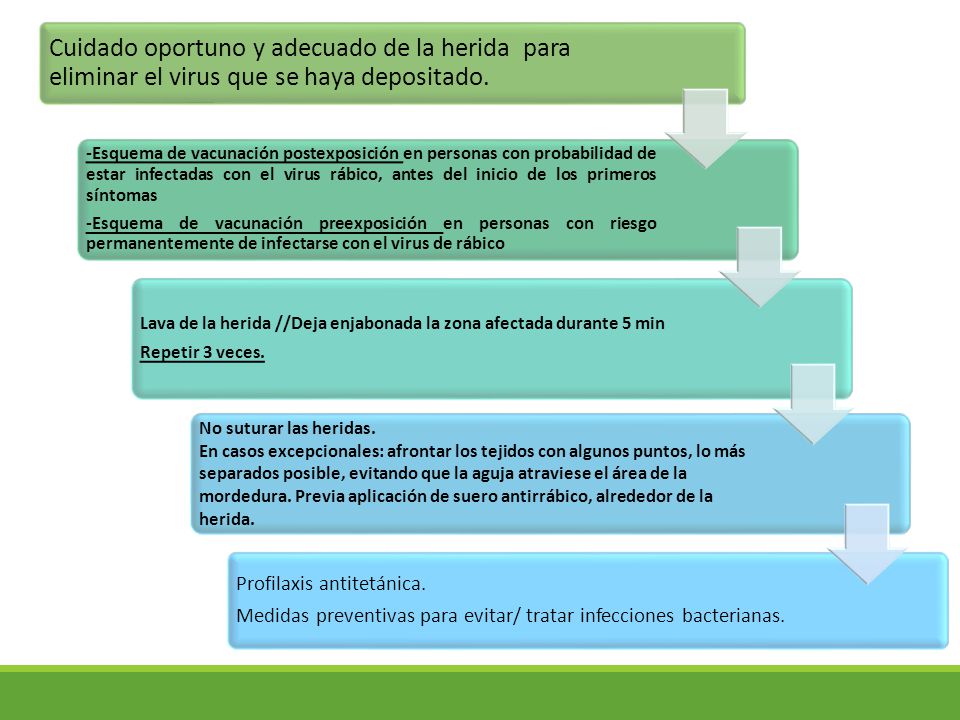 Cuidado oportuno y adecuado de la herida para eliminar el virus que se haya depositado.

-Esquema de vacunación postexposición en personas con probabilidad de estar infectadas con el virus rábico, antes del inicio de los primeros síntomas

-Esquema de vacunación preexposición en personas con riesgo permanentemente de infectarse con el virus de rábico

Lava de la herida //Deja enjabonada la zona afectada durante 5 min

Repetir 3 veces.

No suturar las heridas.
En casos excepcionales: afrontar los tejidos con algunos puntos, lo más separados posible, evitando que la aguja atraviese el área de la mordedura. Previa aplicación de suero antirrábico, alrededor de la herida.

Profilaxis antitetánica.

Medidas preventivas para evitar/ tratar infecciones bacterianas.